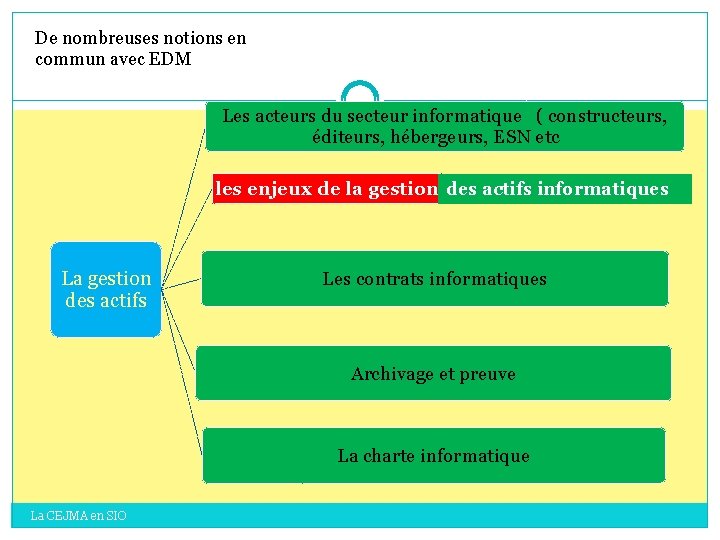 De nombreuses notions en commun avec EDM

La gestion des actifs

Les acteurs du secteur informatique ( constructeurs, éditeurs, hébergeurs, ESN etc

les enjeux de la gestion des actifs informatiques

Les contrats informatiques

Archivage et preuve

La charte informatique

La CEJMA en SIO